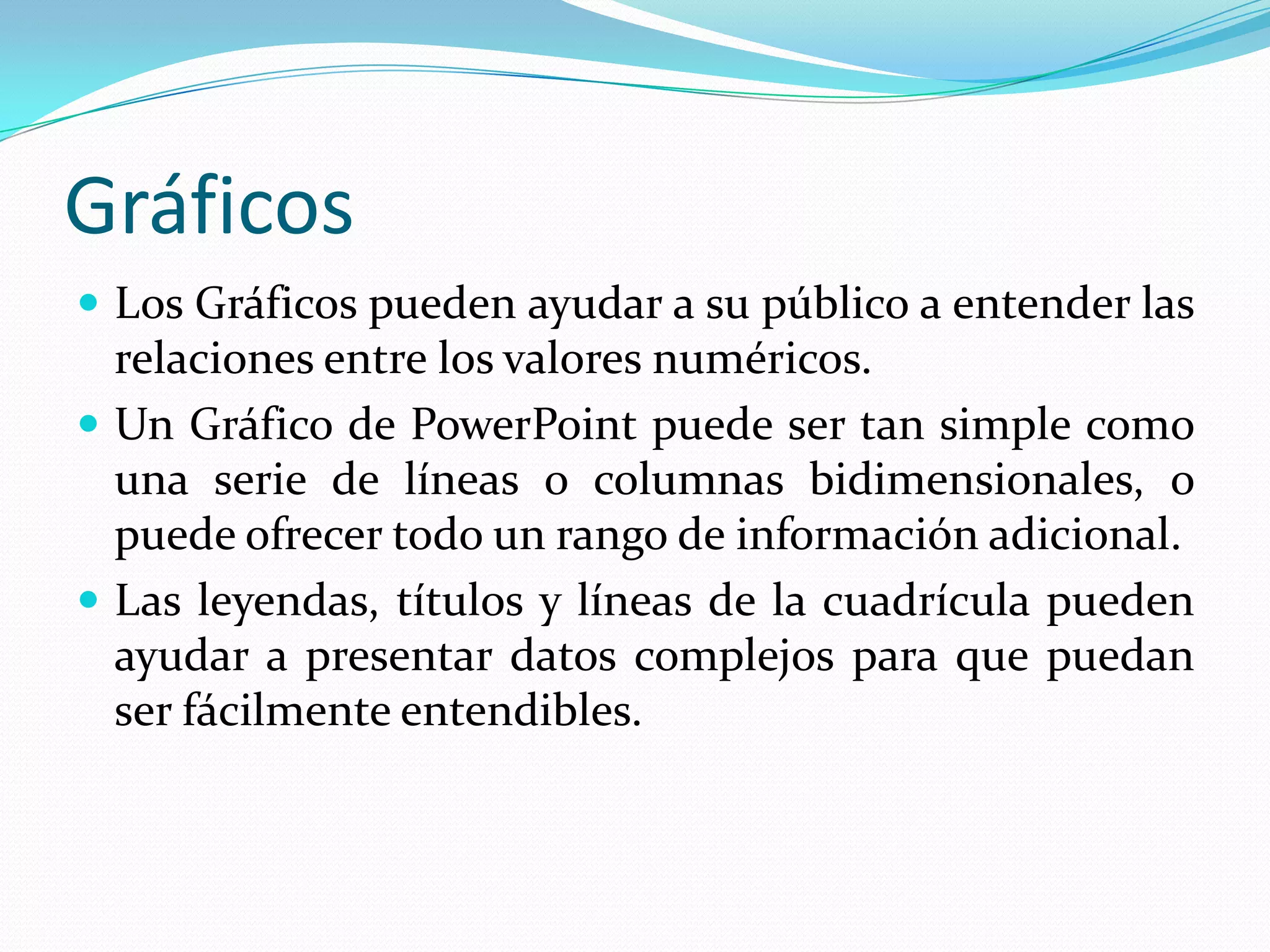 Gráficos

• Los Gráficos pueden ayudar a su público a entender las relaciones entre los valores numéricos.
• Un Gráfico de PowerPoint puede ser tan simple como una serie de líneas o columnas bidimensionales, o puede ofrecer todo un rango de información adicional.
• Las leyendas, títulos y líneas de la cuadrícula pueden ayudar a presentar datos complejos para que puedan ser fácilmente entendibles.